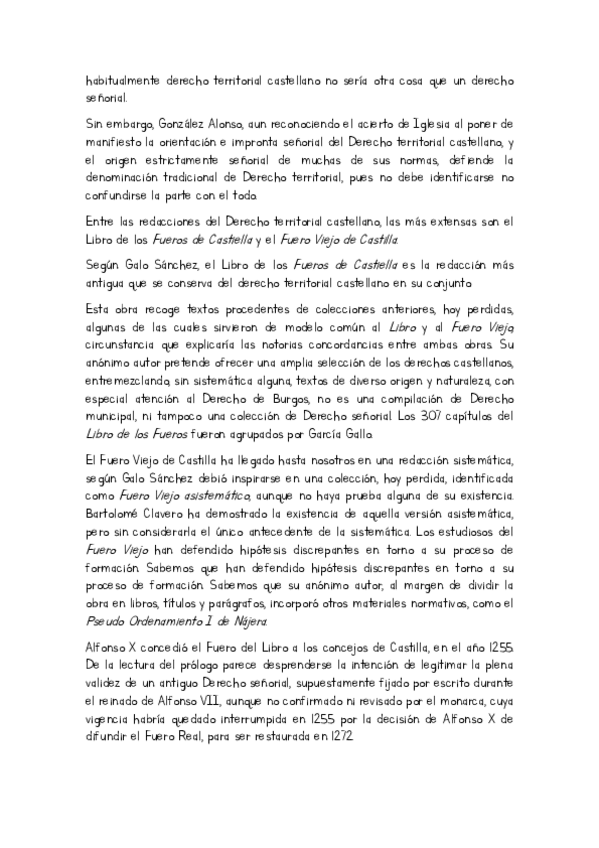 habitualmente derecho territorial castellano no sería otra cosa que un derecho señorial.

Sin embargo, González Alonso, aun reconociendo el acierto de Iglesia al poner de manifiesto la orientación e impronta señorial del Derecho territorial castellano, y el origen estrictamente señorial de muchas de sus normas, defiende la denominación tradicional de Derecho territorial, pues no debe identificarse no confundirse la parte con el todo.

Entre las redacciones del Derecho territorial castellano, las más extensas son el Libro de los Fueros de Castiella y el Fuero Viejo de Castilla.

Según Galo Sánchez, el Libro de los Fueros de Castiella es la redacción más antigua que se conserva del derecho territorial castellano en su conjunto.

Esta obra recoge textos procedentes de colecciones anteriores, hoy perdidas, algunas de las cuales sirvieron de modelo común al Libro y al Fuero Viejo, circunstancia que explicaría las notorias concordancias entre ambas obras. Su anónimo autor pretende ofrecer una amplia selección de los derechos castellanos, entremezclando, sin sistemática alguna, textos de diverso origen y naturaleza, con especial atención al Derecho de Burgos, no es una compilación de Derecho municipal, ni tampoco una colección de Derecho señorial. Los 307 capítulos del Libro de los Fueros fueron agrupados por García Gallo.

El Fuero Viejo de Castilla ha llegado hasta nosotros en una redacción sistemática, según Galo Sánchez debió inspirarse en una colección, hoy perdida, identificada como Fuero Viejo asistemático, aunque no haya prueba alguna de su existencia. Bartolomé Clavero ha demostrado la existencia de aquella versión asistemática, pero sin considerarla el único antecedente de la sistemática. Los estudiosos del Fuero Viejo han defendido hipótesis discrepantes en torno a su proceso de formación. Sabemos que han defendido hipótesis discrepantes en torno a su proceso de formación. Sabemos que su anónimo autor, al margen de dividir la obra en libros, títulos y parágrafos, incorporó otros materiales normativos, como el Pseudo Ordenamiento I de Nájera.

Alfonso X concedió el Fuero del Libro a los concejos de Castilla, en el año 1255. De la lectura del prólogo parece desprenderse la intención de legitimar la plena validez de un antiguo Derecho señorial, supuestamente fijado por escrito durante el reinado de Alfonso VII, aunque no confirmado ni revisado por el monarca, cuya vigencia habría quedado interrumpida en 1255 por la decisión de Alfonso X de difundir el Fuero Real, para ser restaurada en 1272.